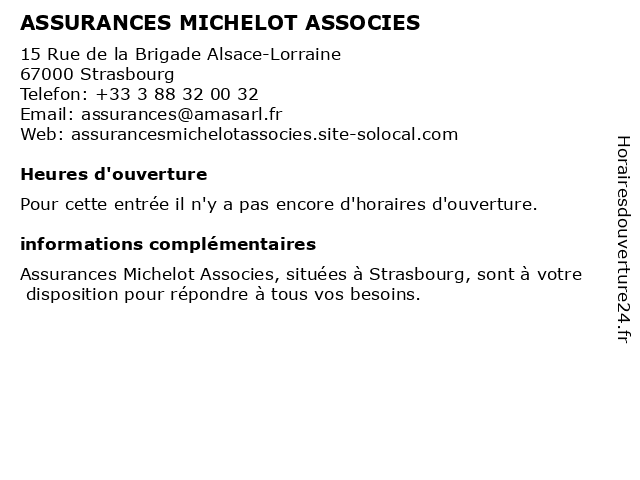 ASSURANCES MICHELOT ASSOCIES

15 Rue de la Brigade Alsace-Lorraine
67000 Strasbourg
Telefon: +33 3 88 32 00 32
Email: assurances@amasarl.fr
Web: assurancesmichelotassocies.site-solocal.com

Heures d'ouverture

Pour cette entrée il n'y a pas encore d'horaires d'ouverture.

informations complémentaires

Assurances Michelot Associes, situées à Strasbourg, sont à votre disposition pour répondre à tous vos besoins.

Horairesdouverture24.fr